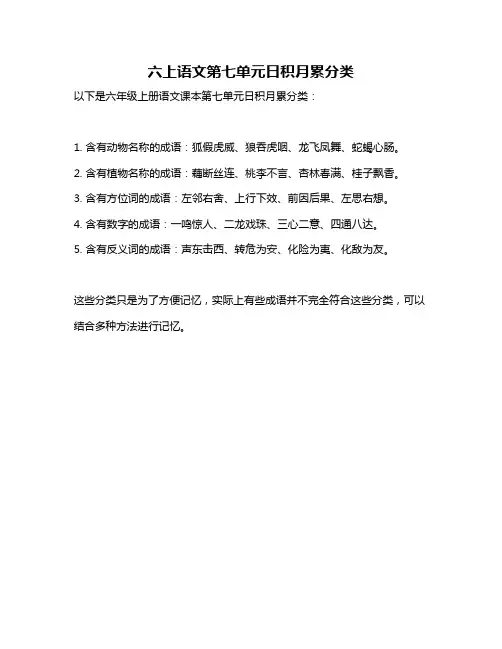 六上语文第七单元日积月累分类

以下是六年级上册语文课本第七单元日积月累分类：

1. 含有动物名称的成语：狐假虎威、狼吞虎咽、龙飞凤舞、蛇蝎心肠。

2. 含有植物名称的成语：藕断丝连、桃李不言、杏林春满、桂子飘香。

3. 含有方位词的成语：左邻右舍、上行下效、前因后果、左思右想。

4. 含有数字的成语：一鸣惊人、二龙戏珠、三心二意、四通八达。

5. 含有反义词的成语：声东击西、转危为安、化险为夷、化敌为友。

这些分类只是为了方便记忆，实际上有些成语并不完全符合这些分类，可以结合多种方法进行记忆。